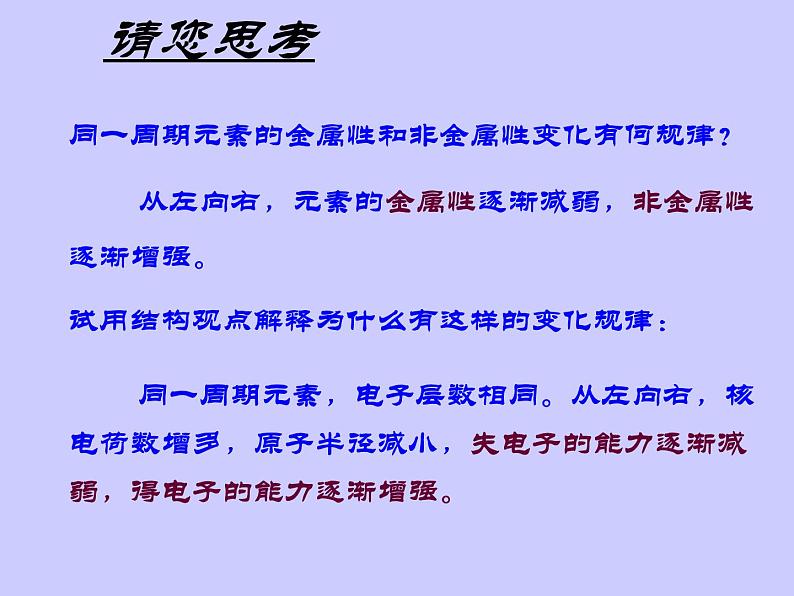 请您思考

同一周期元素的金属性和非金属性变化有何规律？

从左向右，元素的金属性逐渐减弱，非金属性逐渐增强。

试用结构观点解释为什么有这样的变化规律：

同一周期元素，电子层数相同。从左向右，核电荷数增多，原子半径减小，失电子的能力逐渐减弱，得电子的能力逐渐增强。